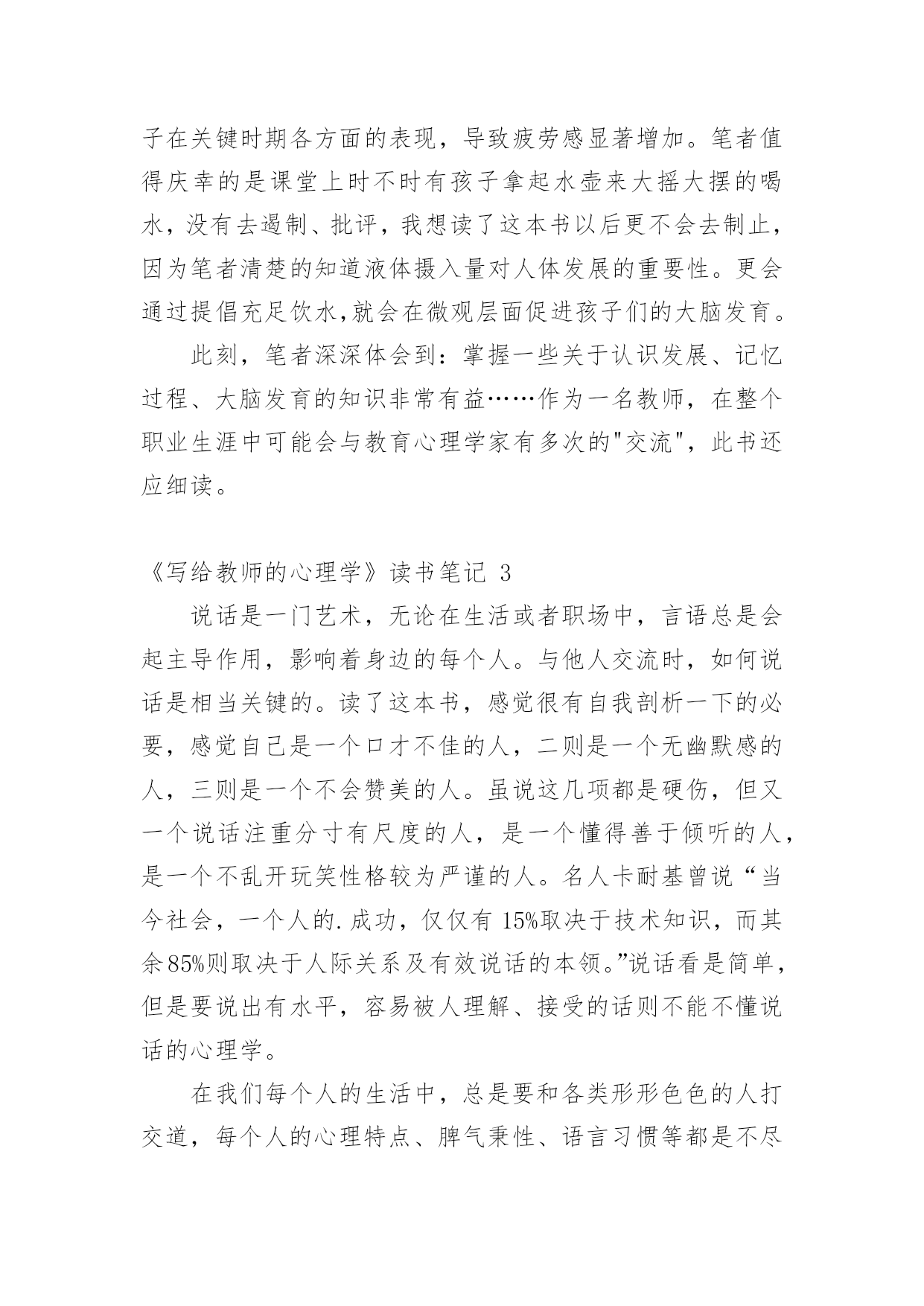 子在关键时期各方面的表现，导致疲劳感显著增加。笔者值得庆幸的是课堂上时不时有孩子拿起水壶来大摇大摆的喝水，没有去遏制、批评，我想读了这本书以后更不会去制止，因为笔者清楚的知道液体摄入量对人体发展的重要性。更会通过提倡充足饮水,就会在微观层面促进孩子们的大脑发育。

此刻，笔者深深体会到：掌握一些关于认识发展、记忆过程、大脑发育的知识非常有益……作为一名教师，在整个职业生涯中可能会与教育心理学家有多次的"交流"，此书还应细读。

《写给教师的心理学》读书笔记 3

说话是一门艺术，无论在生活或者职场中，言语总是会起主导作用，影响着身边的每个人。与他人交流时，如何说话是相当关键的。读了这本书，感觉很有自我剖析一下的必要，感觉自己是一个口才不佳的人，二则是一个无幽默感的人，三则是一个不会赞美的人。虽说这几项都是硬伤，但又一个说话注重分寸有尺度的人，是一个懂得善于倾听的人，是一个不乱开玩笑性格较为严谨的人。名人卡耐基曾说“当今社会，一个人的.成功，仅仅有 15%取决于技术知识，而其余85%则取决于人际关系及有效说话的本领。”说话看是简单，但是要说出有水平，容易被人理解、接受的话则不能不懂说话的心理学。

在我们每个人的生活中，总是要和各类形形色色的人打交道，每个人的心理特点、脾气秉性、语言习惯等都是不尽